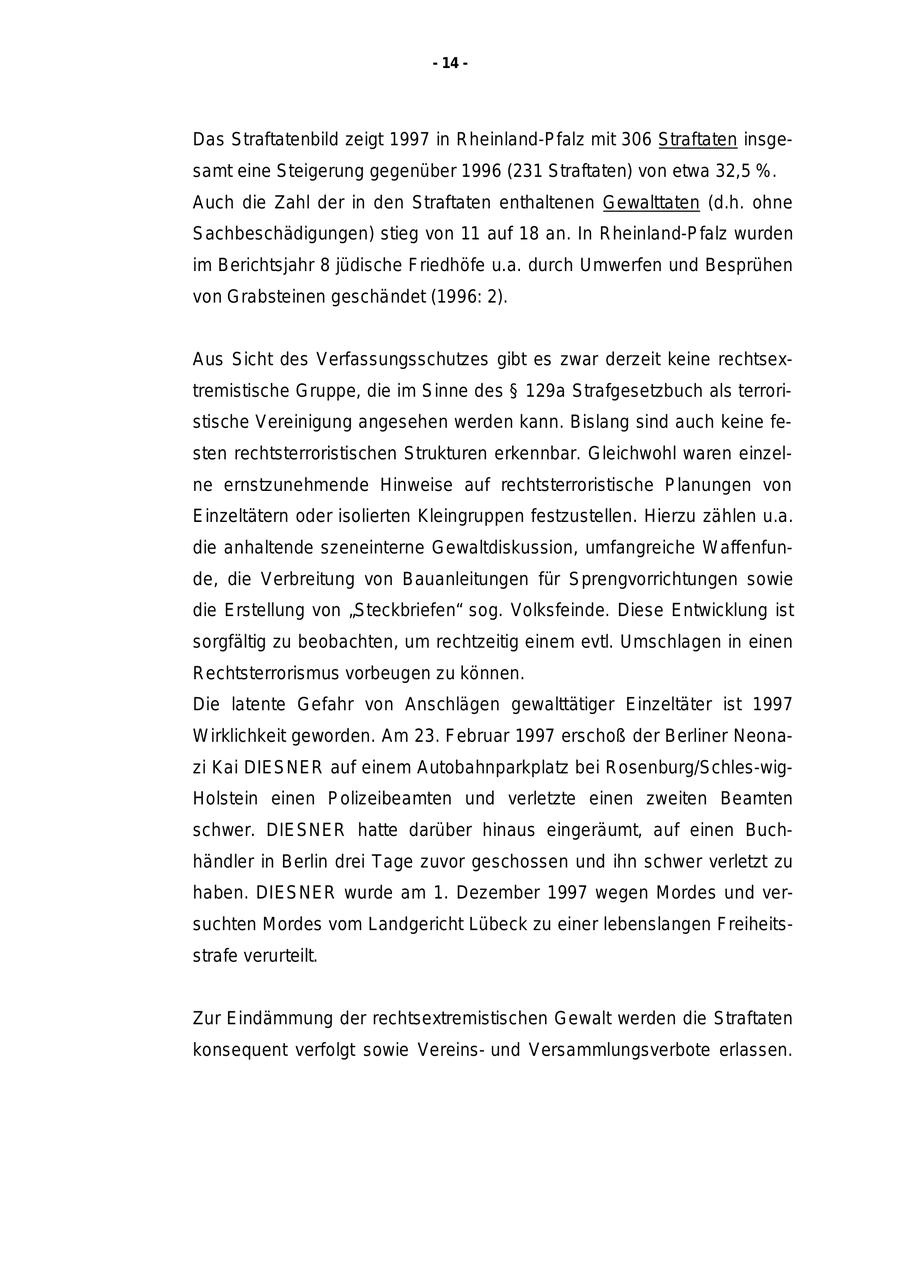 - 14 -

Das Straftatenbild zeigt 1997 in Rheinland-Pfalz mit 306 Straftaten insgesamt eine Steigerung gegenüber 1996 (231 Straftaten) von etwa 32,5 %. Auch die Zahl der in den Straftaten enthaltenen Gewalttaten (d.h. ohne Sachbeschädigungen) stieg von 11 auf 18 an. In Rheinland-Pfalz wurden im Berichtsjahr 8 jüdische Friedhöfe u.a. durch Umwerfen und Besprühen von Grabsteinen geschändet (1996: 2).

Aus Sicht des Verfassungsschutzes gibt es zwar derzeit keine rechtsextremistische Gruppe, die im Sinne des § 129a Strafgesetzbuch als terroristische Vereinigung angesehen werden kann. Bislang sind auch keine festen rechtsterroristischen Strukturen erkennbar. Gleichwohl waren einzelne ernstzunehmende Hinweise auf rechtsterroristische Planungen von Einzeltätern oder isolierten Kleingruppen festzustellen. Hierzu zählen u.a. die anhaltende szeneinterne Gewaltdiskussion, umfangreiche Waffenfunde, die Verbreitung von Bauanleitungen für Sprengvorrichtungen sowie die Erstellung von „Steckbriefen“ sog. Volksfeinde. Diese Entwicklung ist sorgfältig zu beobachten, um rechtzeitig einem evtl. Umschlagen in einen Rechtsterrorismus vorbeugen zu können.
Die latente Gefahr von Anschlägen gewalttätiger Einzeltäter ist 1997 Wirklichkeit geworden. Am 23. Februar 1997 erschoß der Berliner Neonazi Kai DIESNER auf einem Autobahnparkplatz bei Rosenburg/Schles-wig-Holstein einen Polizeibeamten und verletzte einen zweiten Beamten schwer. DIESNER hatte darüber hinaus eingeräumt, auf einen Buchhändler in Berlin drei Tage zuvor geschossen und ihn schwer verletzt zu haben. DIESNER wurde am 1. Dezember 1997 wegen Mordes und versuchten Mordes vom Landgericht Lübeck zu einer lebenslangen Freiheitsstrafe verurteilt.

Zur Eindämmung der rechtsextremistischen Gewalt werden die Straftaten konsequent verfolgt sowie Vereins- und Versammlungsverbote erlassen.